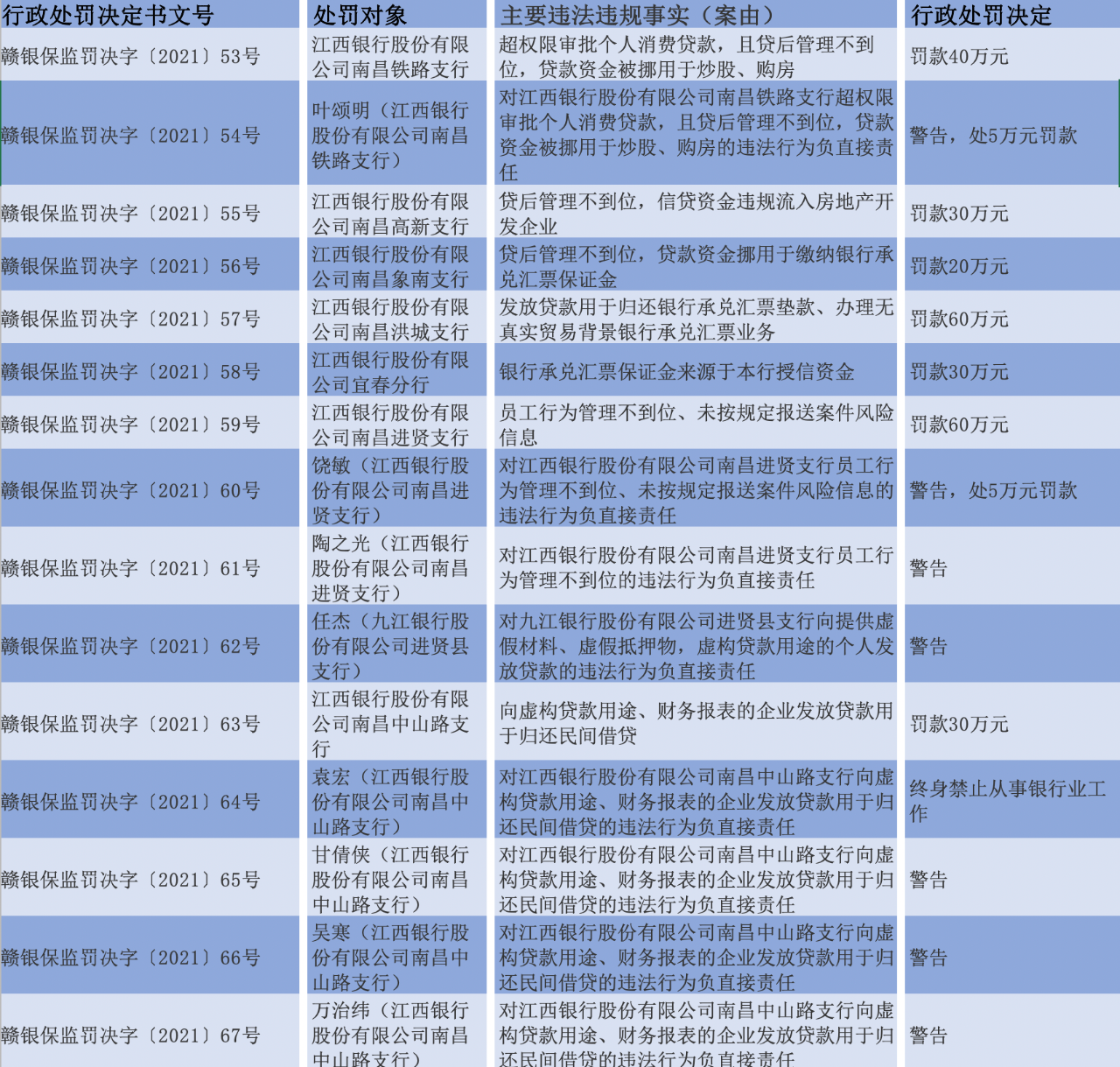 | 行政处罚决定书文号 | 处罚对象 | 主要违法违规事实（案由） | 行政处罚决定 |
|---|---|---|---|
| 赣银保监罚决字〔2021〕53号 | 江西银行股份有限公司南昌铁路支行 | 超权限审批个人消费贷款，且贷后管理不到位，贷款资金被挪用于炒股、购房 | 罚款40万元 |
| 赣银保监罚决字〔2021〕54号 | 叶颂明（江西银行股份有限公司南昌铁路支行） | 对江西银行股份有限公司南昌铁路支行超权限审批个人消费贷款，且贷后管理不到位，贷款资金被挪用于炒股、购房的违法行为负直接责任 | 警告，处5万元罚款 |
| 赣银保监罚决字〔2021〕55号 | 江西银行股份有限公司南昌高新支行 | 贷后管理不到位，信贷资金违规流入房地产开发企业 | 罚款30万元 |
| 赣银保监罚决字〔2021〕56号 | 江西银行股份有限公司南昌象南支行 | 贷后管理不到位，贷款资金挪用于缴纳银行承兑汇票保证金 | 罚款20万元 |
| 赣银保监罚决字〔2021〕57号 | 江西银行股份有限公司南昌洪城支行 | 发放贷款用于归还银行承兑汇票垫款、办理无真实贸易背景银行承兑汇票业务 | 罚款60万元 |
| 赣银保监罚决字〔2021〕58号 | 江西银行股份有限公司宜春分行 | 银行承兑汇票保证金来源于本行授信资金 | 罚款30万元 |
| 赣银保监罚决字〔2021〕59号 | 江西银行股份有限公司南昌进贤支行 | 员工行为管理不到位、未按规定报送案件风险信息 | 罚款60万元 |
| 赣银保监罚决字〔2021〕60号 | 饶敏（江西银行股份有限公司南昌进贤支行） | 对江西银行股份有限公司南昌进贤支行员工行为管理不到位、未按规定报送案件风险信息的违法行为负直接责任 | 警告，处5万元罚款 |
| 赣银保监罚决字〔2021〕61号 | 陶之光（江西银行股份有限公司南昌进贤支行） | 对江西银行股份有限公司南昌进贤支行员工行为管理不到位的违法行为负直接责任 | 警告 |
| 赣银保监罚决字〔2021〕62号 | 任杰（九江银行股份有限公司进贤县支行） | 对九江银行股份有限公司进贤县支行向提供虚假材料、虚假抵押物，虚构贷款用途的个人发放贷款的违法行为负直接责任 | 警告 |
| 赣银保监罚决字〔2021〕63号 | 江西银行股份有限公司南昌中山路支行 | 向虚构贷款用途、财务报表的企业发放贷款用于归还民间借贷 | 罚款30万元 |
| 赣银保监罚决字〔2021〕64号 | 袁宏（江西银行股份有限公司南昌中山路支行） | 对江西银行股份有限公司南昌中山路支行向虚构贷款用途、财务报表的企业发放贷款用于归还民间借贷的违法行为负直接责任 | 终身禁止从事银行业工作 |
| 赣银保监罚决字〔2021〕65号 | 甘倩侠（江西银行股份有限公司南昌中山路支行） | 对江西银行股份有限公司南昌中山路支行向虚构贷款用途、财务报表的企业发放贷款用于归还民间借贷的违法行为负直接责任 | 警告 |
| 赣银保监罚决字〔2021〕66号 | 吴寒（江西银行股份有限公司南昌中山路支行） | 对江西银行股份有限公司南昌中山路支行向虚构贷款用途、财务报表的企业发放贷款用于归还民间借贷的违法行为负直接责任 | 警告 |
| 赣银保监罚决字〔2021〕67号 | 万治纬（江西银行股份有限公司南昌中山路支行） | 对江西银行股份有限公司南昌中山路支行向虚构贷款用途、财务报表的企业发放贷款用于归还民间借贷的违法行为负直接责任 | 警告 |